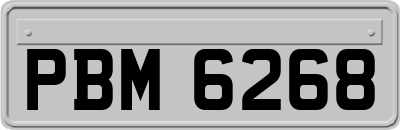 PBM 6268